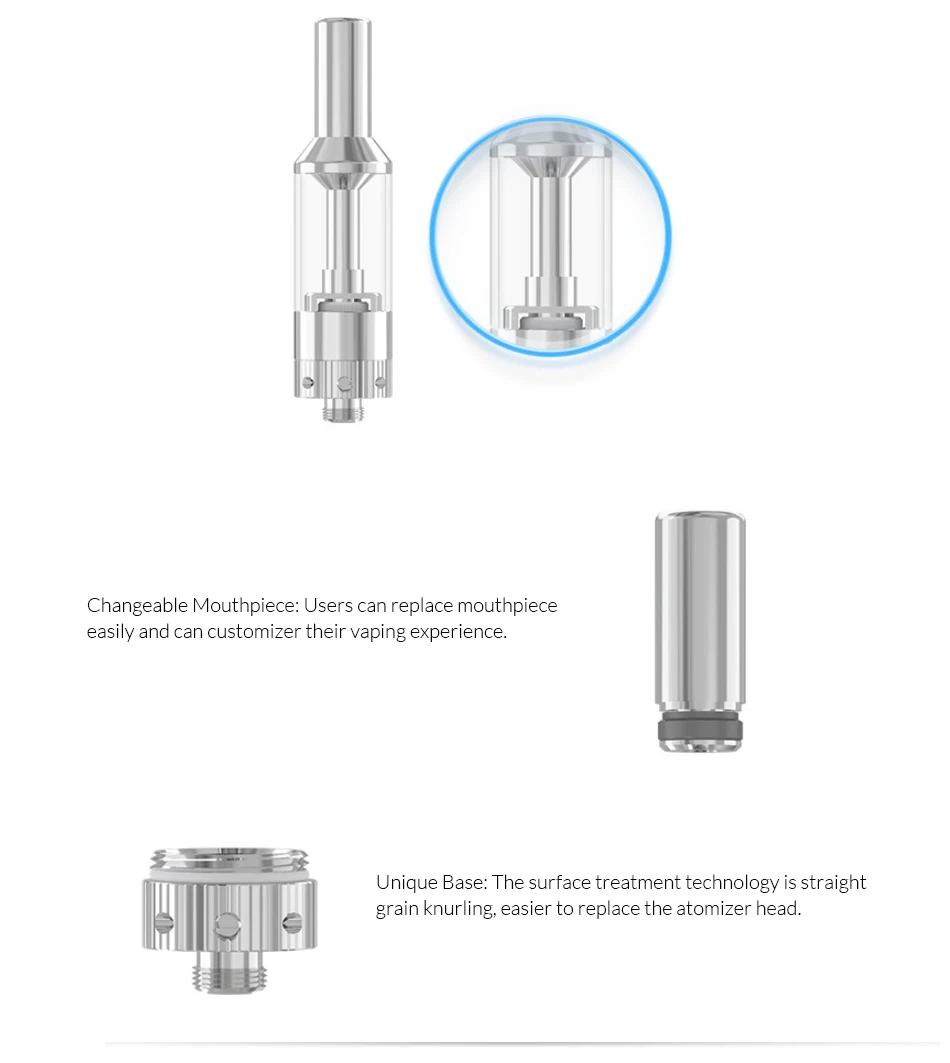 Changeable Mouthpiece: Users can replace mouthpiece easily and can customizer their vaping experience.

Unique Base: The surface treatment technology is straight grain knurling, easier to replace the atomizer head.